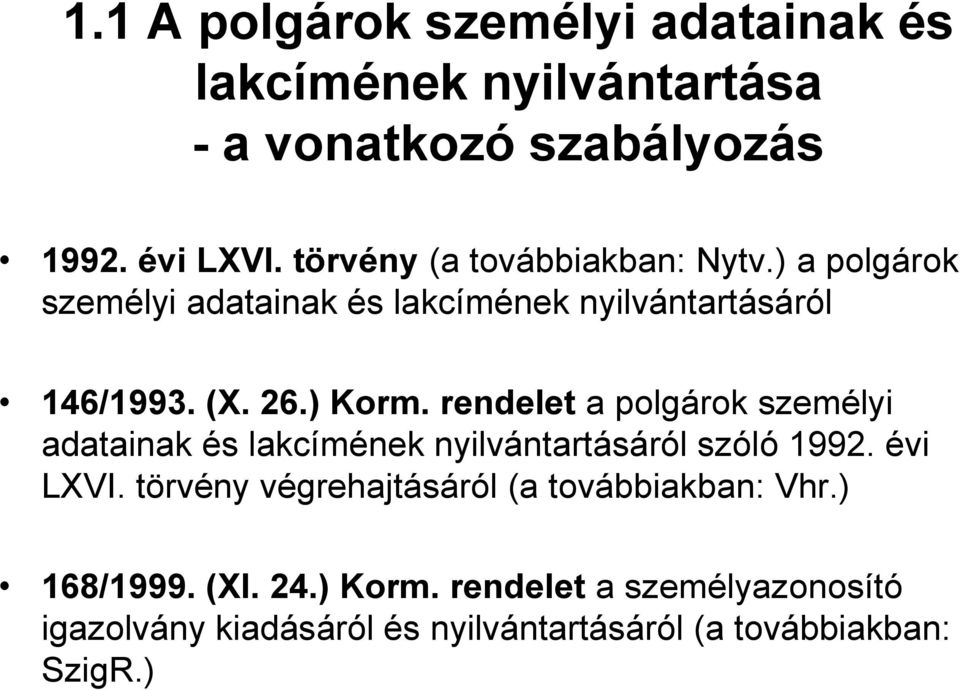 1.1 A polgárok személyi adatainak és lakcímének nyilvántartása - a vonatkozó szabályozás

• 1992. évi LXVI. törvény (a továbbiakban: Nytv.) a polgárok személyi adatainak és lakcímének nyilvántartásáról

• 146/1993. (X. 26.) Korm. rendelet a polgárok személyi adatainak és lakcímének nyilvántartásáról szóló 1992. évi LXVI. törvény végrehajtásáról (a továbbiakban: Vhr.)

• 168/1999. (XI. 24.) Korm. rendelet a személyazonosító igazolvány kiadásáról és nyilvántartásáról (a továbbiakban: SzigR.)